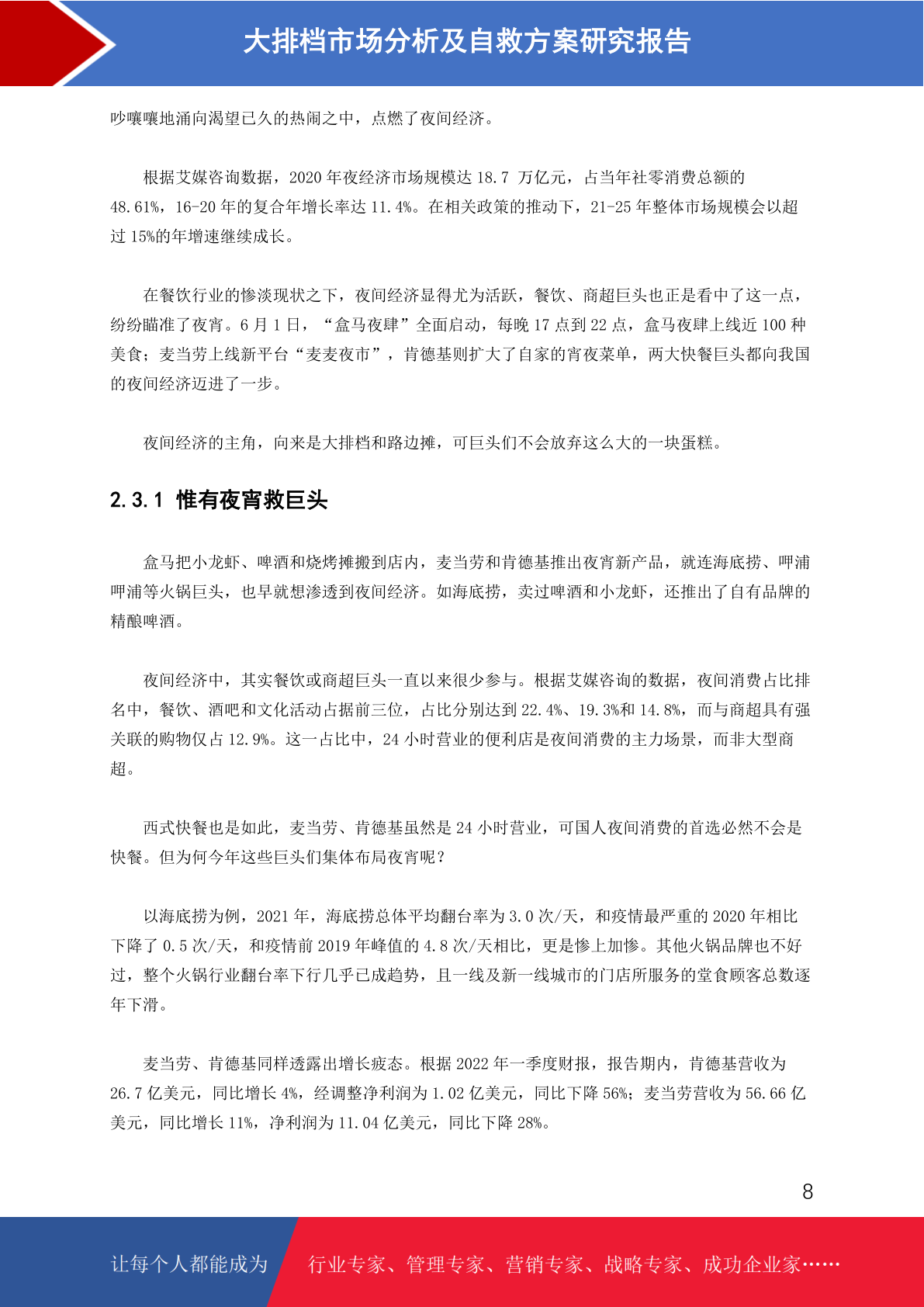 大排档市场分析及自救方案研究报告

吵嚷嚷地涌向渴望已久的热闹之中，点燃了夜间经济。

根据艾媒咨询数据，2020 年夜经济市场规模达 18.7 万亿元，占当年社零消费总额的 48.61%，16-20 年的复合年增长率达 11.4%。在相关政策的推动下，21-25 年整体市场规模会以超过 15%的年增速继续成长。

在餐饮行业的惨淡现状之下，夜间经济显得尤为活跃，餐饮、商超巨头也正是看中了这一点，纷纷瞄准了夜宵。6 月 1 日，“盒马夜肆”全面启动，每晚 17 点到 22 点，盒马夜肆上线近 100 种美食；麦当劳上线新平台“麦麦夜市”，肯德基则扩大了自家的宵夜菜单，两大快餐巨头都向我国的夜间经济迈进了一步。

夜间经济的主角，向来是大排档和路边摊，可巨头们不会放弃这么大的一块蛋糕。

2.3.1 惟有夜宵救巨头

盒马把小龙虾、啤酒和烧烤摊搬到店内，麦当劳和肯德基推出夜宵新产品，就连海底捞、呷浦呷浦等火锅巨头，也早就想渗透到夜间经济。如海底捞，卖过啤酒和小龙虾，还推出了自有品牌的精酿啤酒。

夜间经济中，其实餐饮或商超巨头一直以来很少参与。根据艾媒咨询的数据，夜间消费占比排名中，餐饮、酒吧和文化活动占据前三位，占比分别达到 22.4%、19.3%和 14.8%，而与商超具有强关联的购物仅占 12.9%。这一占比中，24 小时营业的便利店是夜间消费的主力场景，而非大型商超。

西式快餐也是如此，麦当劳、肯德基虽然是 24 小时营业，可国人夜间消费的首选必然不会是快餐。但为何今年这些巨头们集体布局夜宵呢？

以海底捞为例，2021 年，海底捞总体平均翻台率为 3.0 次/天，和疫情最严重的 2020 年相比下降了 0.5 次/天，和疫情前 2019 年峰值的 4.8 次/天相比，更是惨上加惨。其他火锅品牌也不好过，整个火锅行业翻台率下行几乎已成趋势，且一线及新一线城市的门店所服务的堂食顾客总数逐年下滑。

麦当劳、肯德基同样透露出增长疲态。根据 2022 年一季度财报，报告期内，肯德基营收为 26.7 亿美元，同比增长 4%，经调整净利润为 1.02 亿美元，同比下降 56%；麦当劳营收为 56.66 亿美元，同比增长 11%，净利润为 11.04 亿美元，同比下降 28%。

8

让每个人都能成为 行业专家、管理专家、营销专家、战略专家、成功企业家……